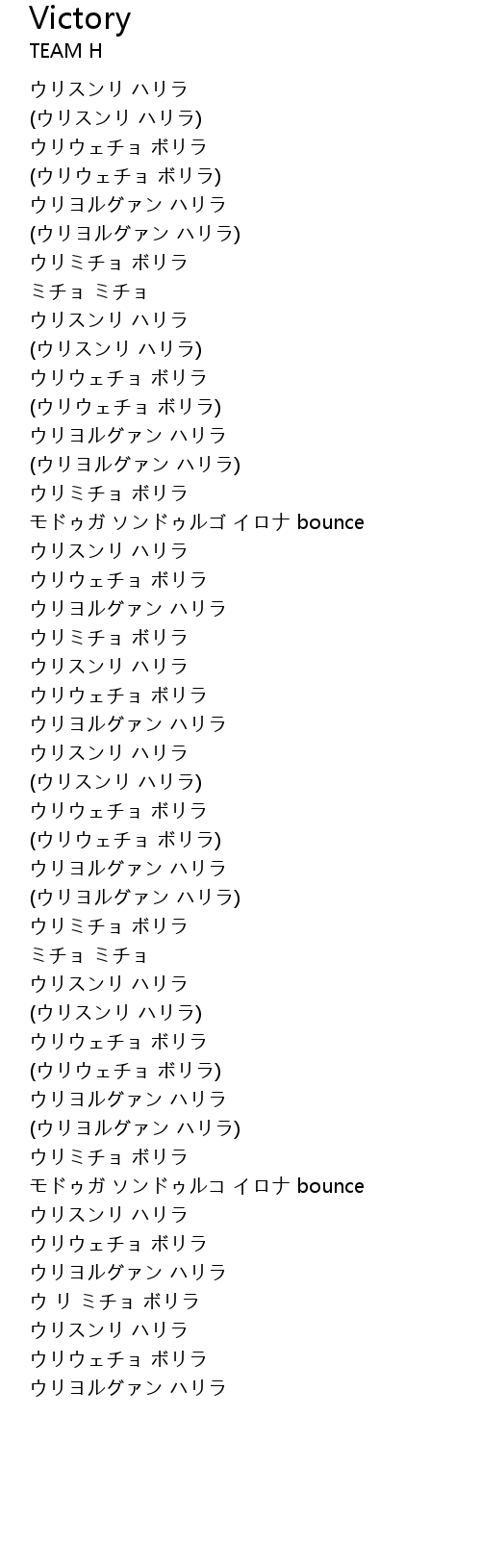 Victory
TEAM H

ウリスンリ ハリラ
(ウリスンリ ハリラ)
ウリウェチョ ボリラ
(ウリウェチョ ボリラ)
ウリヨルグァン ハリラ
(ウリヨルグァン ハリラ)
ウリミチョ ボリラ
ミチョ ミチョ
ウリスンリ ハリラ
(ウリスンリ ハリラ)
ウリウェチョ ボリラ
(ウリウェチョ ボリラ)
ウリヨルグァン ハリラ
(ウリヨルグァン ハリラ)
ウリミチョ ボリラ
モドゥガ ソンドゥルゴ イロナ bounce
ウリスンリ ハリラ
ウリウェチョ ボリラ
ウリヨルグァン ハリラ
ウリミチョ ボリラ
ウリスンリ ハリラ
ウリウェチョ ボリラ
ウリヨルグァン ハリラ
ウリスンリ ハリラ
(ウリスンリ ハリラ)
ウリウェチョ ボリラ
(ウリウェチョ ボリラ)
ウリヨルグァン ハリラ
(ウリヨルグァン ハリラ)
ウリミチョ ボリラ
ミチョ ミチョ
ウリスンリ ハリラ
(ウリスンリ ハリラ)
ウリウェチョ ボリラ
(ウリウェチョ ボリラ)
ウリヨルグァン ハリラ
(ウリヨルグァン ハリラ)
ウリミチョ ボリラ
モドゥガ ソンドゥルコ イロナ bounce
ウリスンリ ハリラ
ウリウェチョ ボリラ
ウリヨルグァン ハリラ
ウ リ ミチョ ボリラ
ウリスンリ ハリラ
ウリウェチョ ボリラ
ウリヨルグァン ハリラ